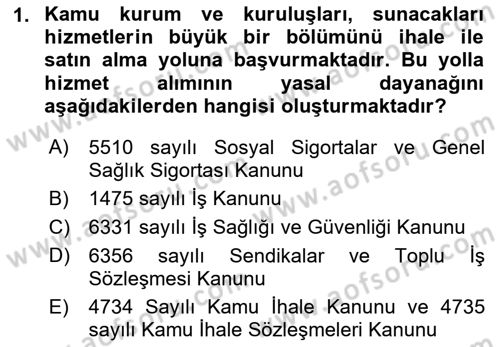 1. Kamu kurum ve kuruluşları, sunacakları hizmetlerin büyük bir bölümünü ihale ile satın alma yoluna başvurmaktadır. Bu yolla hizmet alımının yasal dayanağını aşağıdakilerden hangisi oluşturmaktadır?

A) 5510 sayılı Sosyal Sigortalar ve Genel Sağlık Sigortası Kanunu
B) 1475 sayılı İş Kanunu
C) 6331 sayılı İş Sağlığı ve Güvenliği Kanunu
D) 6356 sayılı Sendikalar ve Toplu İş Sözleşmesi Kanunu
E) 4734 Sayılı Kamu İhale Kanunu ve 4735 sayılı Kamu İhale Sözleşmeleri Kanunu

www.aofsoru.com